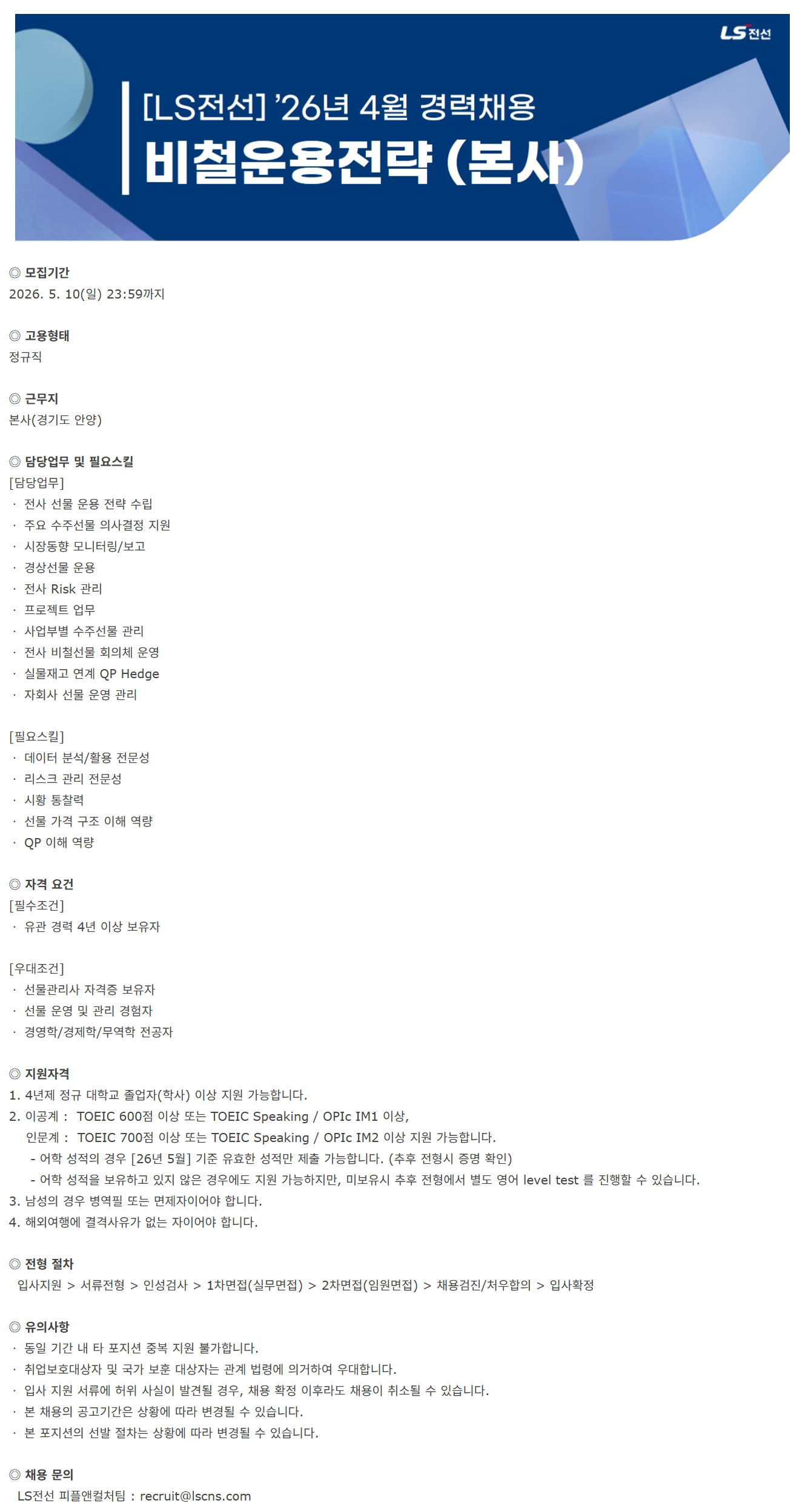 LS전선

[LS전선] '26년 4월 경력채용
비철운용전략 (본사)

◎ 모집기간
2026. 5. 10(일) 23:59까지

◎ 고용형태
정규직

◎ 근무지
본사(경기도 안양)

◎ 담당업무 및 필요스킬
[담당업무]
· 전사 선물 운용 전략 수립
· 주요 수주선물 의사결정 지원
· 시장동향 모니터링/보고
· 경상선물 운용
· 전사 Risk 관리
· 프로젝트 업무
· 사업부별 수주선물 관리
· 전사 비철선물 회의체 운영
· 실물재고 연계 QP Hedge
· 자회사 선물 운영 관리

[필요스킬]
· 데이터 분석/활용 전문성
· 리스크 관리 전문성
· 시황 통찰력
· 선물 가격 구조 이해 역량
· QP 이해 역량

◎ 자격 요건
[필수조건]
· 유관 경력 4년 이상 보유자

[우대조건]
· 선물관리사 자격증 보유자
· 선물 운영 및 관리 경험자
· 경영학/경제학/무역학 전공자

◎ 지원자격
1. 4년제 정규 대학교 졸업자(학사) 이상 지원 가능합니다.
2. 이공계 : TOEIC 600점 이상 또는 TOEIC Speaking / OPIc IM1 이상,
인문계 : TOEIC 700점 이상 또는 TOEIC Speaking / OPIc IM2 이상 지원 가능합니다.
- 어학 성적의 경우 [26년 5월] 기준 유효한 성적만 제출 가능합니다. (추후 전형시 증명 확인)
- 어학 성적을 보유하고 있지 않은 경우에도 지원 가능하지만, 미보유시 추후 전형에서 별도 영어 level test 를 진행할 수 있습니다.
3. 남성의 경우 병역필 또는 면제자이어야 합니다.
4. 해외여행에 결격사유가 없는 자이어야 합니다.

◎ 전형 절차
입사지원 > 서류전형 > 인성검사 > 1차면접(실무면접) > 2차면접(임원면접) > 채용검진/처우합의 > 입사확정

◎ 유의사항
· 동일 기간 내 타 포지션 중복 지원 불가합니다.
· 취업보호대상자 및 국가 보훈 대상자는 관계 법령에 의거하여 우대합니다.
· 입사 지원 서류에 허위 사실이 발견될 경우, 채용 확정 이후라도 채용이 취소될 수 있습니다.
· 본 채용의 공고기간은 상황에 따라 변경될 수 있습니다.
· 본 포지션의 선발 절차는 상황에 따라 변경될 수 있습니다.

◎ 채용 문의
LS전선 피플앤컬처팀 : recruit@lscns.com